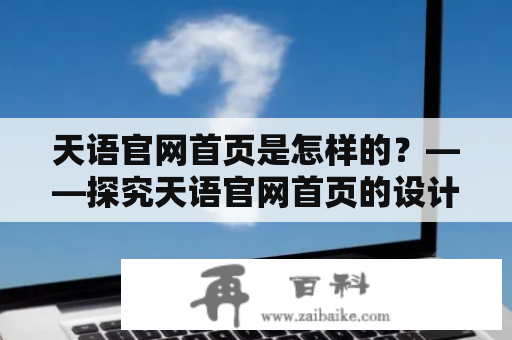 天语官网首页是怎样的？——探究天语官网首页的设计

再 百科
www.zaibaike.com